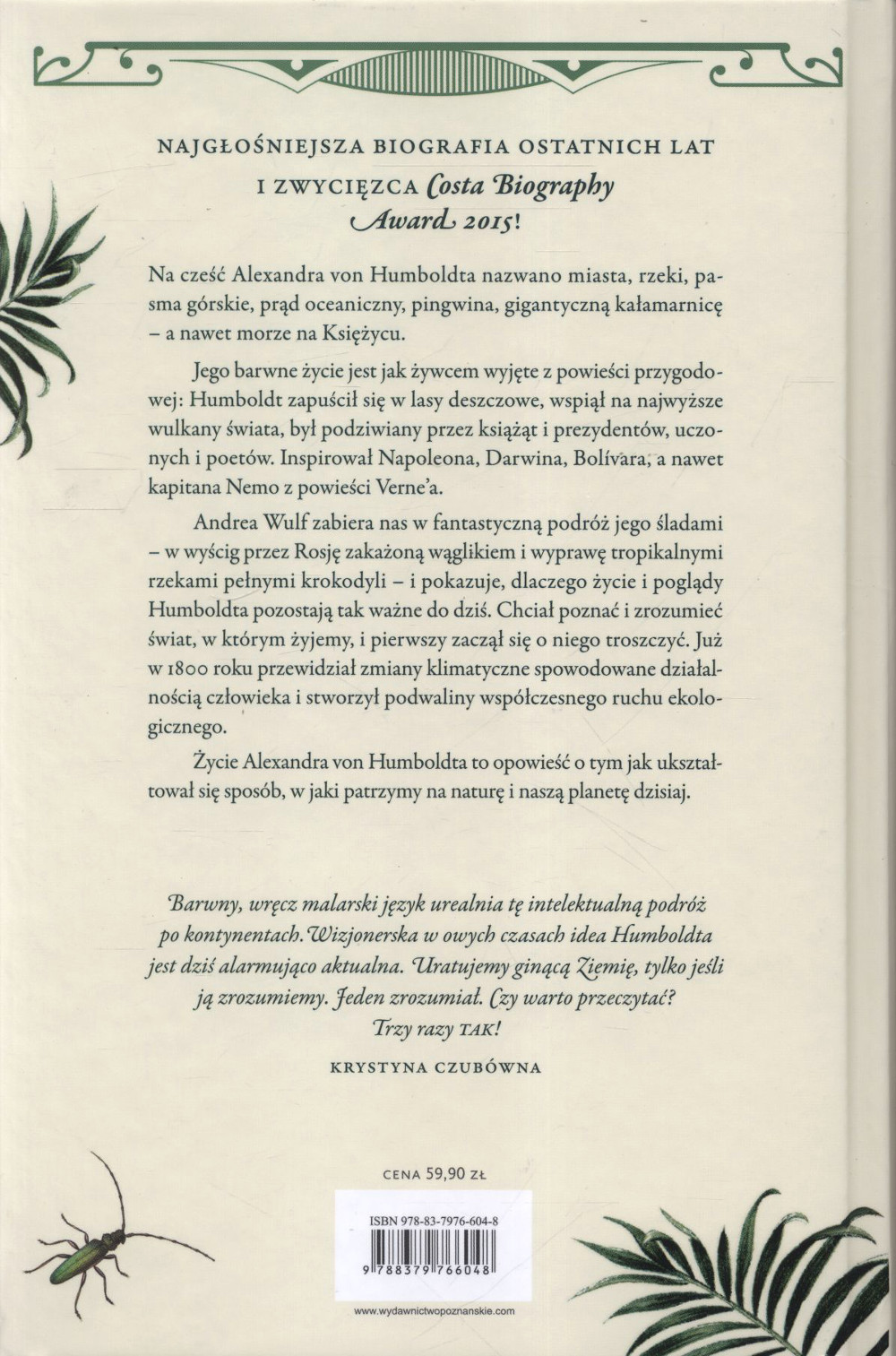 NAJGŁOŚNIEJSZA BIOGRAFIA OSTATNICH LAT I ZWYCIĘZCA Costa Biography Award 2015!

Na cześć Alexandra von Humboldta nazwano miasta, rzeki, pasma górskie, prąd oceaniczny, pingwina, gigantyczną kałamarnicę – a nawet morze na Księżycu.

Jego barwne życie jest jak żywcem wyjęte z powieści przygodowej: Humboldt zapuścił się w lasy deszczowe, wspiął na najwyższe wulkany świata, był podziwiany przez książąt i prezydentów, uczonych i poetów. Inspirował Napoleona, Darwina, Bolívara, a nawet kapitana Nemo z powieści Verne'a.

Andrea Wulf zabiera nas w fantastyczną podróż jego śladami – w wyścig przez Rosję zakażoną wąglikiem i wyprawę tropikalnymi rzekami pełnymi krokodyli – i pokazuje, dlaczego życie i poglądy Humboldta pozostają tak ważne do dziś. Chciał poznać i zrozumieć świat, w którym żyjemy, i pierwszy zaczął się o niego troszczyć. Już w 1800 roku przewidział zmiany klimatyczne spowodowane działalnością człowieka i stworzył podwaliny współczesnego ruchu ekologicznego.

Życie Alexandra von Humboldta to opowieść o tym jak ukształtował się sposób, w jaki patrzymy na naturę i naszą planetę dzisiaj.

Barwny, wręcz malarski język urealnia tę intelektualną podróż po kontynentach. Wizjonerska w owych czasach idea Humboldta jest dziś alarmująco aktualna. Uratujemy ginącą Ziemię, tylko jeśli ją zrozumiemy. Jeden zrozumiał. Czy warto przeczytać? Trzy razy TAK!

KRYSTYNA CZUBÓWNA

CENA 59,90 ZŁ

ISBN 978-83-7976-604-8

9 788379 766048

www.wydawnictwopoznanskie.com